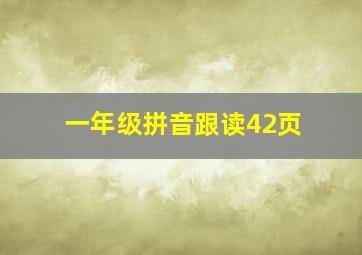 一年级拼音跟读42页